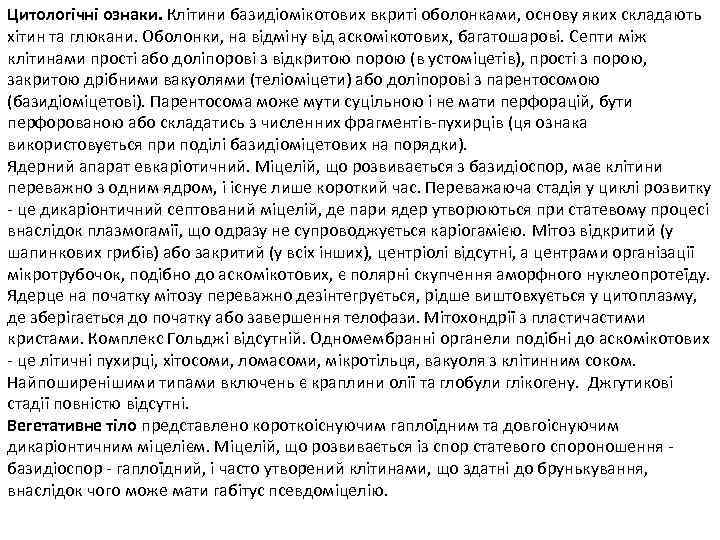 Цитологічні ознаки. Клітини базидіомікотових вкриті оболонками, основу яких складають хітин та глюкани. Оболонки, на відміну від аскомікотових, багатошарові. Септи між клітинами прості або доліпорові з відкритою порою (в устоміцетів), прості з порою, закритою дрібними вакуолями (теліоміцети) або доліпорові з парентосомою (базидіоміцетові). Парентосома може мути суцільною і не мати перфорацій, бути перфорованою або складатись з численних фрагментів-пухирців (ця ознака використовується при поділі базидіоміцетових на порядки).
Ядерний апарат евкаріотичний. Міцелій, що розвивається з базидіоспор, має клітини переважно з одним ядром, і існує лише короткий час. Переважаюча стадія у циклі розвитку - це дикаріонтичний септований міцелій, де пари ядер утворюються при статевому процесі внаслідок плазмогамії, що одразу не супроводжується каріогамією. Мітоз відкритий (у шапинкових грибів) або закритий (у всіх інших), центріолі відсутні, а центрами організації мікротрубочок, подібно до аскомікотових, є полярні скупчення аморфного нуклеопротеїду. Ядерце на початку мітозу переважно дезінтегрується, рідше виштовхується у цитоплазму, де зберігається до початку або завершення телофази. Мітохондрії з пластичастими кристами. Комплекс Гольджі відсутній. Одномембранні органели подібні до аскомікотових - це літичні пухирці, хітосоми, ломасоми, мікротільця, вакуоля з клітинним соком. Найпоширенішими типами включень є краплини олії та глобули глікогену. Джгутикові стадії повністю відсутні.
Вегетативне тіло представлено короткоіснуючим гаплоїдним та довгоіснуючим дикаріонтичним міцелієм. Міцелій, що розвивається із спор статевого спороношення - базидіоспор - гаплоїдний, і часто утворений клітинами, що здатні до брунькування, внаслідок чого може мати габітус псевдоміцелію.